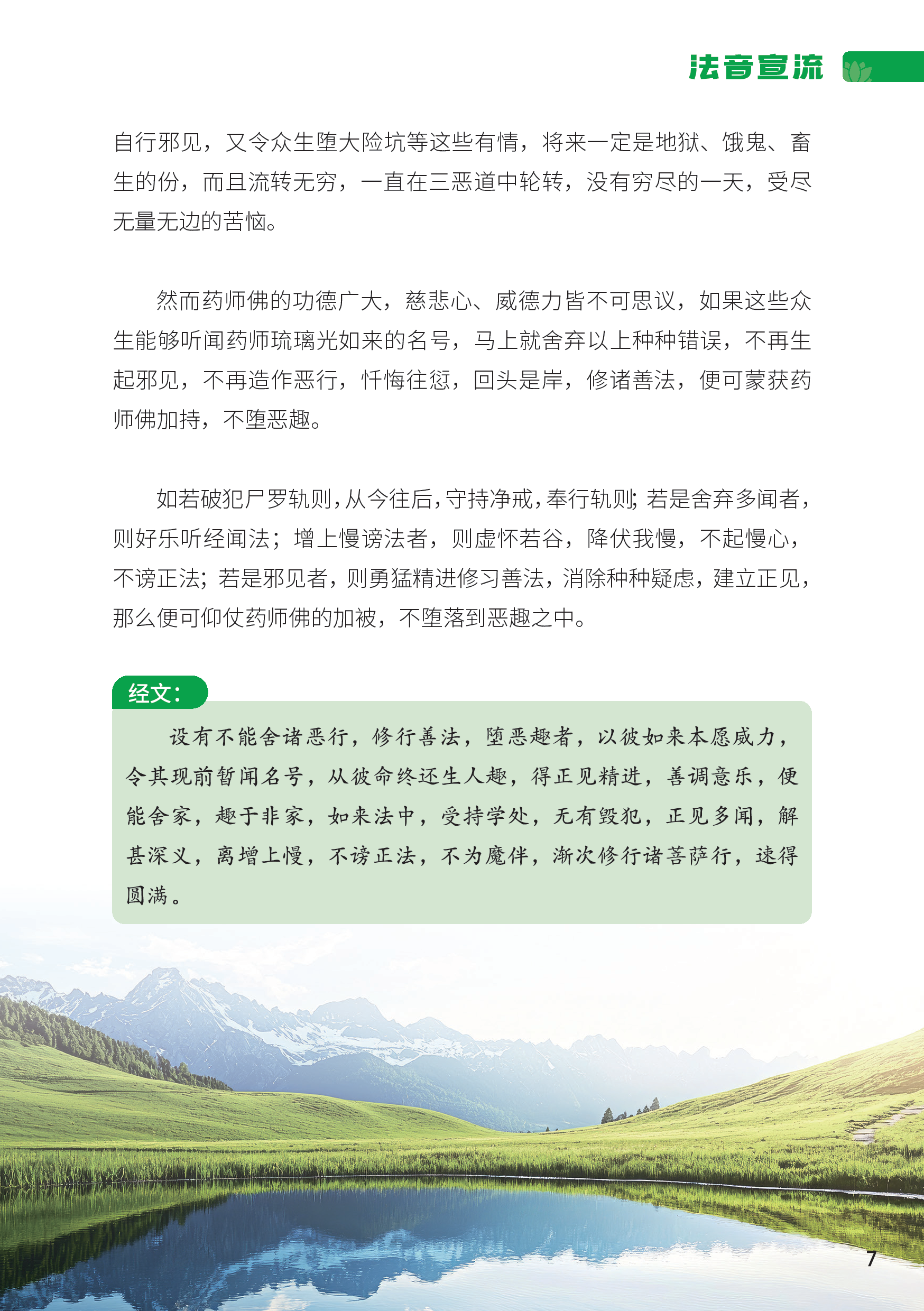 法音宣流

自行邪见，又令众生堕大险坑等这些有情，将来一定是地狱、饿鬼、畜生的份，而且流转无穷，一直在三恶道中轮转，没有穷尽的一天，受尽无量无边的苦恼。

然而药师佛的功德广大，慈悲心、威德力皆不可思议，如果这些众生能够听闻药师琉璃光如来的名号，马上就舍弃以上种种错误，不再生起邪见，不再造作恶行，忏悔往愆，回头是岸，修诸善法，便可蒙获药师佛加持，不堕恶趣。

如若破犯尸罗轨则，从今往后，守持净戒，奉行轨则；若是舍弃多闻者，则好乐听经闻法；增上慢谤法者，则虚怀若谷，降伏我慢，不起慢心，不谤正法；若是邪见者，则勇猛精进修习善法，消除种种疑虑，建立正见，那么便可仰仗药师佛的加被，不堕落到恶趣之中。

经文：

设有不能舍诸恶行，修行善法，堕恶趣者，以彼如来本愿威力，令其现前暂闻名号，从彼命终还生人趣，得正见精进，善调意乐，便能舍家，趣于非家，如来法中，受持学处，无有毁犯，正见多闻，解甚深义，离增上慢，不谤正法，不为魔伴，渐次修行诸菩萨行，速得圆满。

7